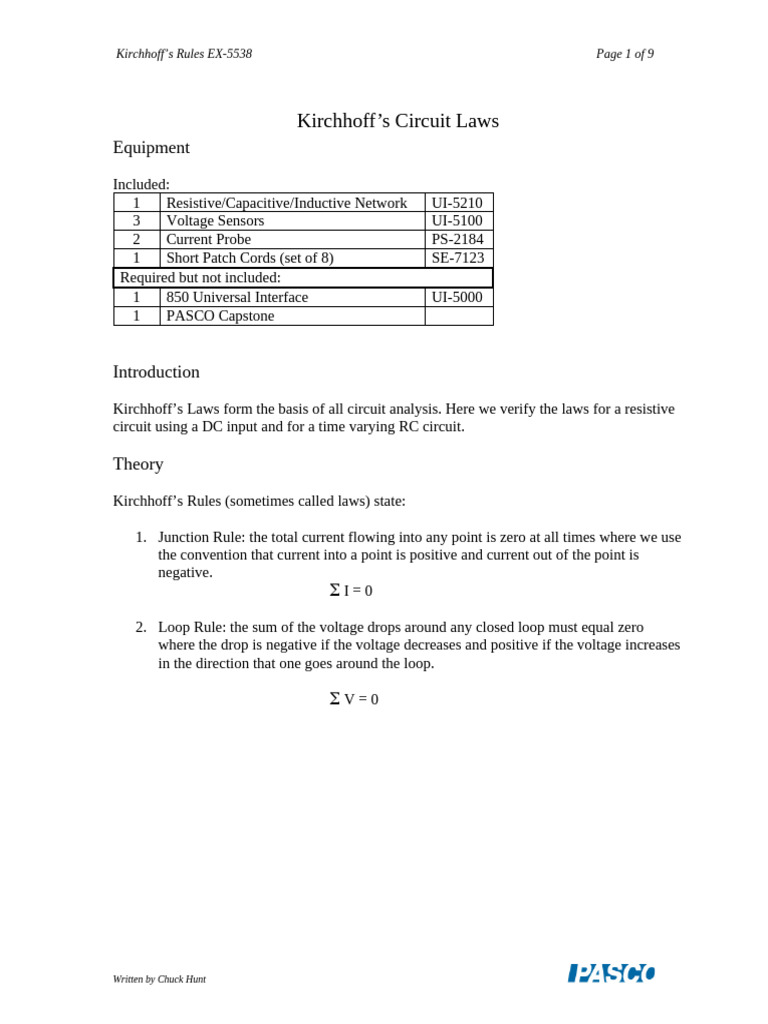 Kirchhoff's Rules EX-5538

Page 1 of 9

Kirchhoff's Circuit Laws

Equipment

Included:

| 1 | Resistive/Capacitive/Inductive Network | UI-5210 |
|---|---|---|
| 3 | Voltage Sensors | UI-5100 |
| 2 | Current Probe | PS-2184 |
| 1 | Short Patch Cords (set of 8) | SE-7123 |
| Required but not included: | | |
| 1 | 850 Universal Interface | UI-5000 |
| 1 | PASCO Capstone | |

Introduction

Kirchhoff's Laws form the basis of all circuit analysis. Here we verify the laws for a resistive circuit using a DC input and for a time varying RC circuit.

Theory

Kirchhoff's Rules (sometimes called laws) state:

1. Junction Rule: the total current flowing into any point is zero at all times where we use the convention that current into a point is positive and current out of the point is negative.

$\Sigma I = 0$

2. Loop Rule: the sum of the voltage drops around any closed loop must equal zero where the drop is negative if the voltage decreases and positive if the voltage increases in the direction that one goes around the loop.

$\Sigma V = 0$

Written by Chuck Hunt

PASCO